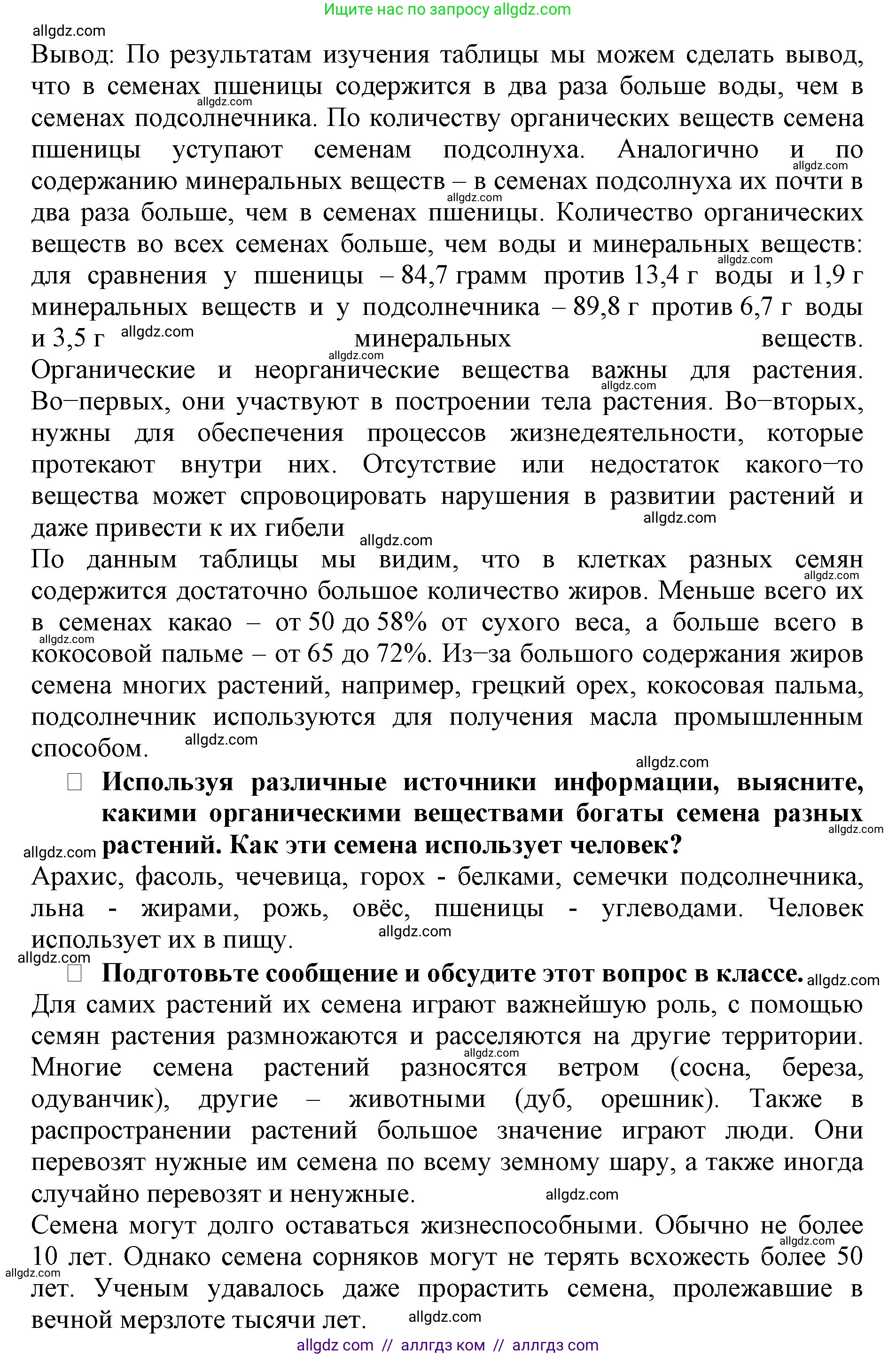 Ищите нас по запросу allgdz.com

allgdz.com

Вывод: По результатам изучения таблицы мы можем сделать вывод, что в семенах пшеницы содержится в два раза больше воды, чем в семенах подсолнечника. По количеству органических веществ семена пшеницы уступают семенам подсолнуха. Аналогично и по содержанию минеральных веществ – в семенах подсолнуха их почти в два раза больше, чем в семенах пшеницы. Количество органических веществ во всех семенах больше, чем воды и минеральных веществ: для сравнения у пшеницы – 84,7 грамм против 13,4 г воды и 1,9 г минеральных веществ и у подсолнечника – 89,8 г против 6,7 г воды и 3,5 г минеральных веществ. Органические и неорганические вещества важны для растения. Во–первых, они участвуют в построении тела растения. Во–вторых, нужны для обеспечения процессов жизнедеятельности, которые протекают внутри них. Отсутствие или недостаток какого–то вещества может спровоцировать нарушения в развитии растений и даже привести к их гибели

По данным таблицы мы видим, что в клетках разных семян содержится достаточно большое количество жиров. Меньше всего их в семенах какао – от 50 до 58% от сухого веса, а больше всего в кокосовой пальме – от 65 до 72%. Из–за большого содержания жиров семена многих растений, например, грецкий орех, кокосовая пальма, подсолнечник используются для получения масла промышленным способом.

Используя различные источники информации, выясните, какими органическими веществами богаты семена разных растений. Как эти семена использует человек?

Арахис, фасоль, чечевица, горох - белками, семечки подсолнечника, льна - жирами, рожь, овёс, пшеницы - углеводами. Человек использует их в пищу.

Подготовьте сообщение и обсудите этот вопрос в классе.

Для самих растений их семена играют важнейшую роль, с помощью семян растения размножаются и расселяются на другие территории. Многие семена растений разносятся ветром (сосна, береза, одуванчик), другие – животными (дуб, орешник). Также в распространении растений большое значение играют люди. Они перевозят нужные им семена по всему земному шару, а также иногда случайно перевозят и ненужные.

Семена могут долго оставаться жизнеспособными. Обычно не более 10 лет. Однако семена сорняков могут не терять всхожесть более 50 лет. Ученым удавалось даже прорастить семена, пролежавшие в вечной мерзлоте тысячи лет.

allgdz com // аллгдз ком // аллгдз com